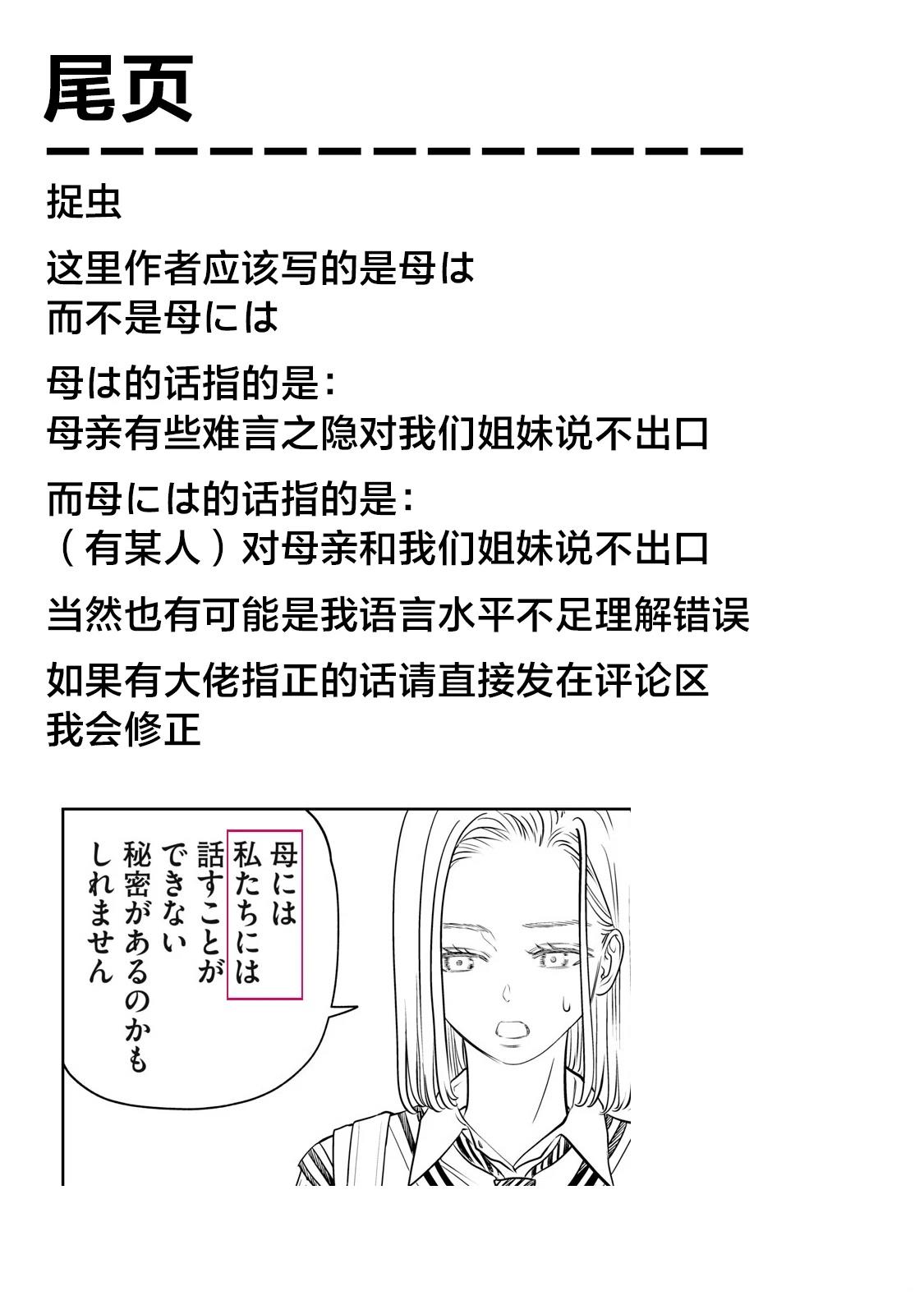 尾页

捉虫

这里作者应该写的是母は
而不是母には

母は的话指的是：
母亲有些难言之隐对我们姐妹说不出口

而母には的话指的是：
（有某人）对母亲和我们姐妹说不出口

当然也有可能是我语言水平不足理解错误

如果有大佬指正的话请直接发在评论区
我会修正

母には
私たちには
話すことが
できない
秘密があるのかも
しれません